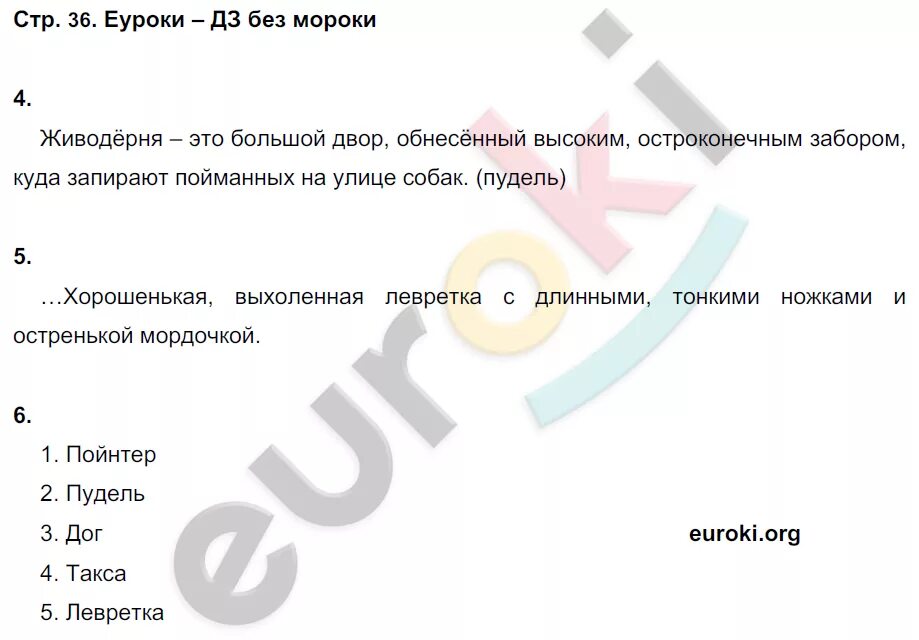 Стр. 36. Еуроки – ДЗ без мороки

4.

Живодёрня – это большой двор, обнесённый высоким, остроконечным забором, куда запирают пойманных на улице собак. (пудель)

5.

…Хорошенькая, выхоленная левретка с длинными, тонкими ножками и остренькой мордочкой.

6.

1. Пойнтер
2. Пудель
3. Дог
4. Такса
5. Левретка

euroki.org

euroki